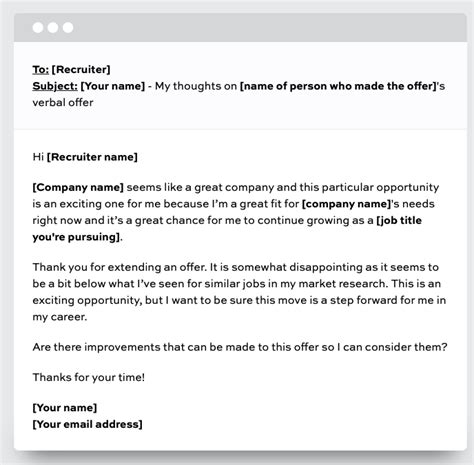 To: [Recruiter]
Subject: [Your name] - My thoughts on [name of person who made the offer]'s verbal offer

Hi [Recruiter name]

[Company name] seems like a great company and this particular opportunity is an exciting one for me because I'm a great fit for [company name]'s needs right now and it's a great chance for me to continue growing as a [job title you're pursuing].

Thank you for extending an offer. It is somewhat disappointing as it seems to be a bit below what I've seen for similar jobs in my market research. This is an exciting opportunity, but I want to be sure this move is a step forward for me in my career.

Are there improvements that can be made to this offer so I can consider them?

Thanks for your time!

[Your name]
[Your email address]